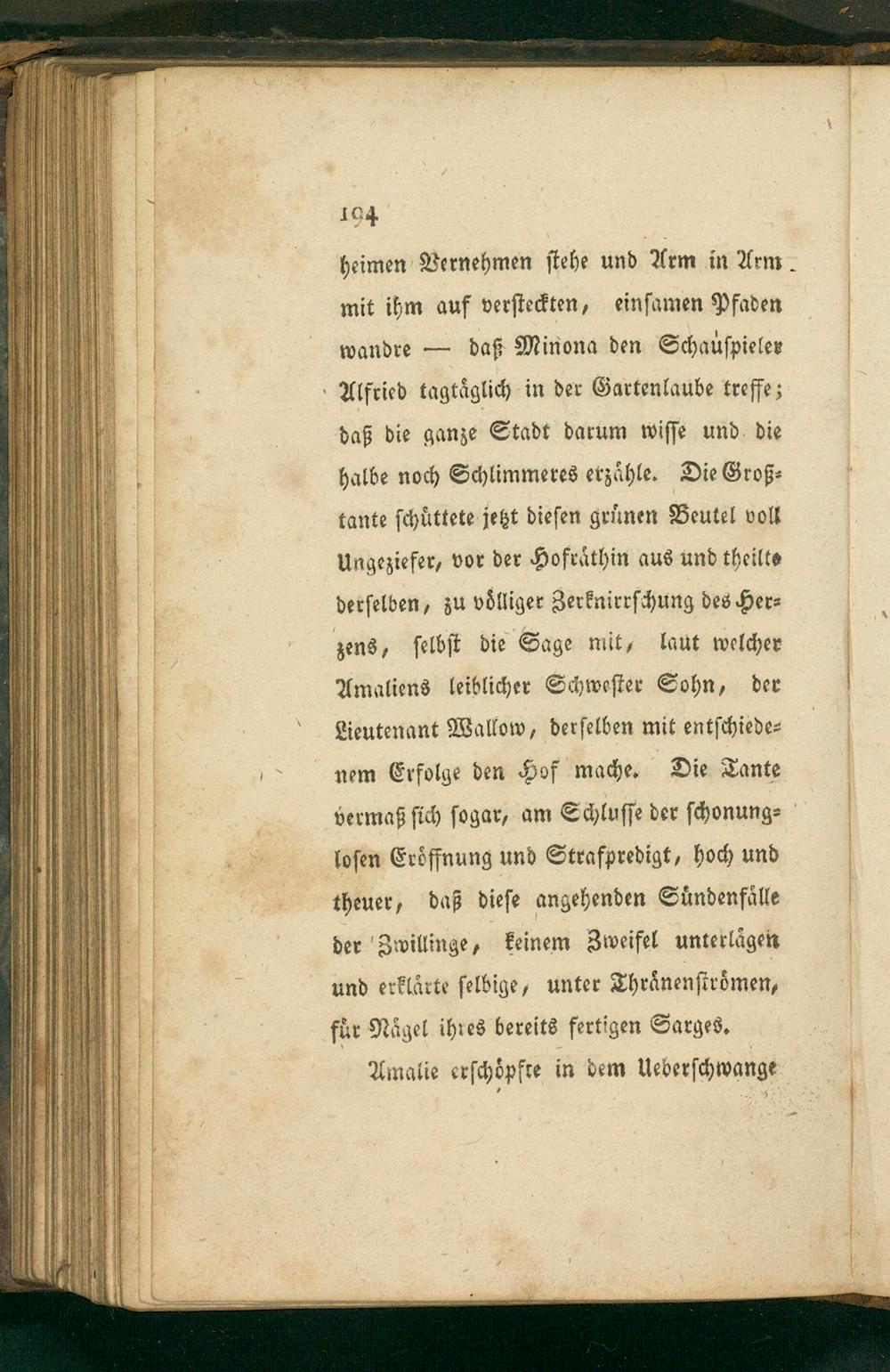 194

heimen Vernehmen stehe und Arm in Arm mit ihm auf versteckten, einsamen Pfaden wandre — daß Minona den Schauspieler Alfried tagtäglich in der Gartenlaube treffe; daß die ganze Stadt darum wisse und die halbe noch Schlimmeres erzähle. Die Großtante schüttete jetzt diesen grünen Beutel voll Ungeziefer, vor der Hofräthin aus und theilte derselben, zu völliger Zerknirrschung des Herzens, selbst die Sage mit, laut welcher Amaliens leiblicher Schwester Sohn, der Lieutenant Wallow, derselben mit entschiedenem Erfolge den Hof mache. Die Tante vermaß sich sogar, am Schlusse der schonungslosen Eröffnung und Strafpredigt, hoch und theuer, daß diese angehenden Sündenfälle der Zwillinge, keinem Zweifel unterlägen und erklärte selbige, unter Thränenströmen, für Nägel ihres bereits fertigen Sarges.

Amalie erschöpfte in dem Ueberschwange